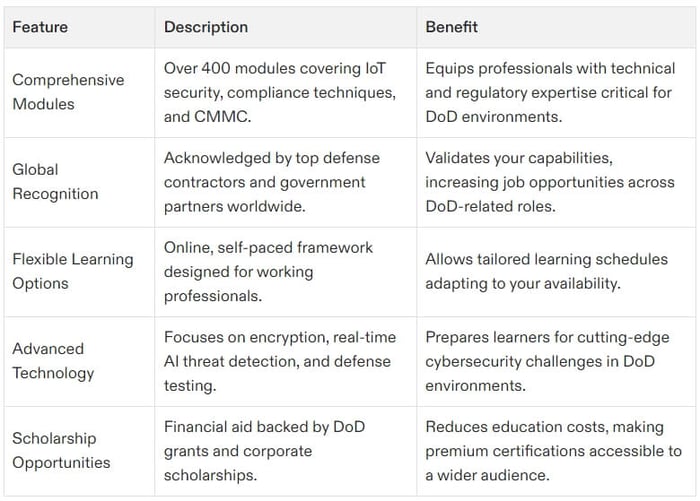 | Feature | Description | Benefit |
|---|---|---|
| Comprehensive Modules | Over 400 modules covering IoT security, compliance techniques, and CMMC. | Equips professionals with technical and regulatory expertise critical for DoD environments. |
| Global Recognition | Acknowledged by top defense contractors and government partners worldwide. | Validates your capabilities, increasing job opportunities across DoD-related roles. |
| Flexible Learning Options | Online, self-paced framework designed for working professionals. | Allows tailored learning schedules adapting to your availability. |
| Advanced Technology | Focuses on encryption, real-time AI threat detection, and defense testing. | Prepares learners for cutting-edge cybersecurity challenges in DoD environments. |
| Scholarship Opportunities | Financial aid backed by DoD grants and corporate scholarships. | Reduces education costs, making premium certifications accessible to a wider audience. |